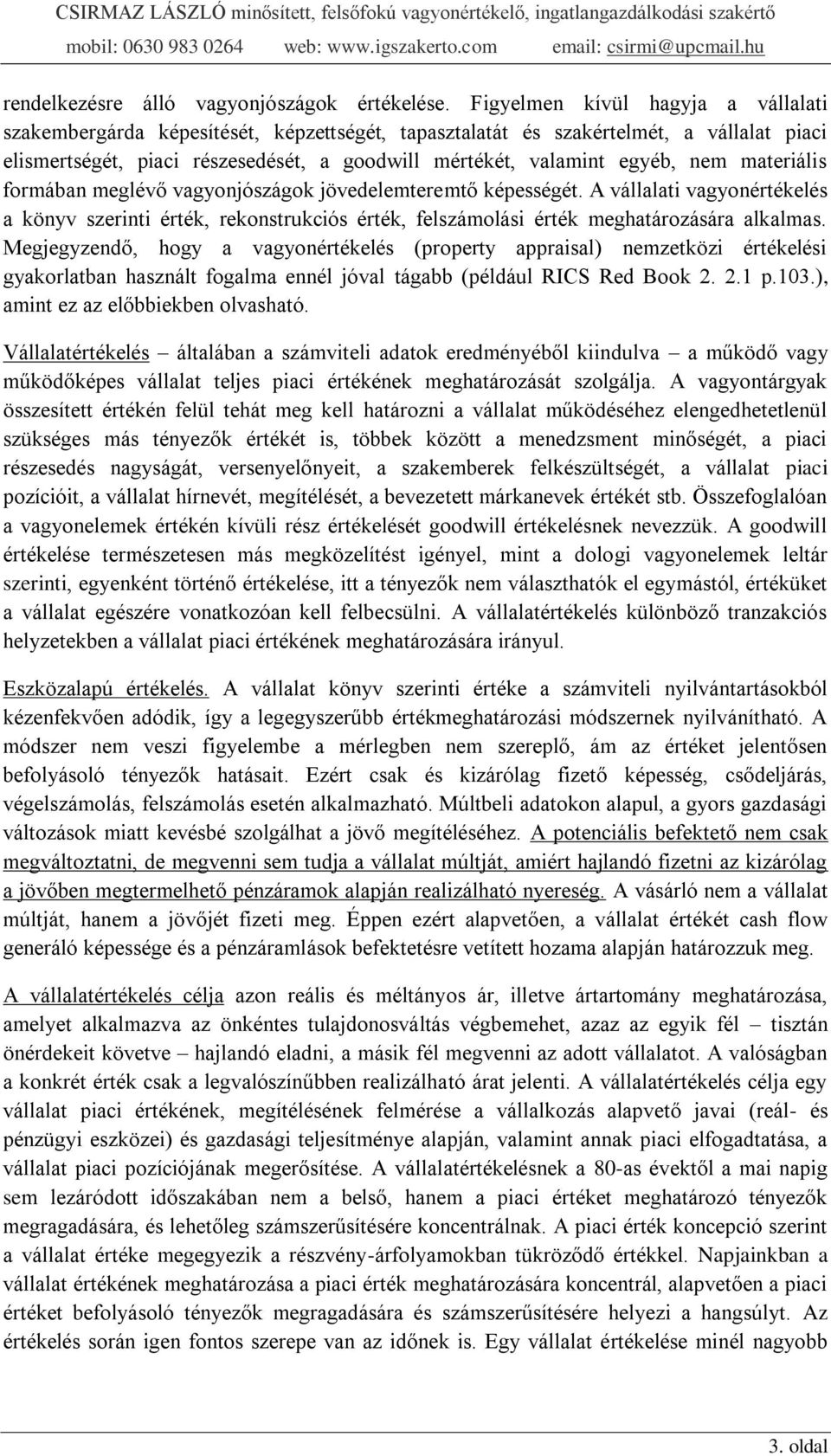 CSIRMAZ LÁSZLÓ minősített, felsőfokú vagyonértékelő, ingatlangazdálkodási szakértő
mobil: 0630 983 0264 web: www.igszakerto.com email: csirmi@upcmail.hu

rendelkezésre álló vagyonjószágok értékelése. Figyelmen kívül hagyja a vállalati szakembergárda képesítését, képzettségét, tapasztalatát és szakértelmét, a vállalat piaci elismertségét, piaci részesedését, a goodwill mértékét, valamint egyéb, nem materiális formában meglévő vagyonjószágok jövedelemteremtő képességét. A vállalati vagyonértékelés a könyv szerinti érték, rekonstrukciós érték, felszámolási érték meghatározására alkalmas. Megjegyzendő, hogy a vagyonértékelés (property appraisal) nemzetközi értékelési gyakorlatban használt fogalma ennél jóval tágabb (például RICS Red Book 2. 2.1 p.103.), amint ez az előbbiekben olvasható.

Vállalatértékelés – általában a számviteli adatok eredményéből kiindulva – a működő vagy működőképes vállalat teljes piaci értékének meghatározását szolgálja. A vagyontárgyak összesített értékén felül tehát meg kell határozni a vállalat működéséhez elengedhetetlenül szükséges más tényezők értékét is, többek között a menedzsment minőségét, a piaci részesedés nagyságát, versenyelőnyeit, a szakemberek felkészültségét, a vállalat piaci pozícióit, a vállalat hírnevét, megítélését, a bevezetett márkanevek értékét stb. Összefoglalóan a vagyonelemek értékén kívüli rész értékelését goodwill értékelésnek nevezzük. A goodwill értékelése természetesen más megközelítést igényel, mint a dologi vagyonelemek leltár szerinti, egyenként történő értékelése, itt a tényezők nem választhatók el egymástól, értéküket a vállalat egészére vonatkozóan kell felbecsülni. A vállalatértékelés különböző tranzakciós helyzetekben a vállalat piaci értékének meghatározására irányul.

Eszközalapú értékelés. A vállalat könyv szerinti értéke a számviteli nyilvántartásokból kézenfekvően adódik, így a legegyszerűbb értékmeghatározási módszernek nyilvánítható. A módszer nem veszi figyelembe a mérlegben nem szereplő, ám az értéket jelentősen befolyásoló tényezők hatásait. Ezért csak és kizárólag fizető képesség, csődeljárás, végelszámolás, felszámolás esetén alkalmazható. Múltbeli adatokon alapul, a gyors gazdasági változások miatt kevésbé szolgálhat a jövő megítéléséhez. A potenciális befektető nem csak megváltoztatni, de megvenni sem tudja a vállalat múltját, amiért hajlandó fizetni az kizárólag a jövőben megtermelhető pénzáramok alapján realizálható nyereség. A vásárló nem a vállalat múltját, hanem a jövőjét fizeti meg. Éppen ezért alapvetően, a vállalat értékét cash flow generáló képessége és a pénzáramlások befektetésre vetített hozama alapján határozzuk meg.

A vállalatértékelés célja azon reális és méltányos ár, illetve ártartomány meghatározása, amelyet alkalmazva az önkéntes tulajdonosváltás végbemehet, azaz az egyik fél – tisztán önérdekeit követve – hajlandó eladni, a másik fél megvenni az adott vállalatot. A valóságban a konkrét érték csak a legvalószínűbben realizálható árat jelenti. A vállalatértékelés célja egy vállalat piaci értékének, megítélésének felmérése a vállalkozás alapvető javai (reál- és pénzügyi eszközei) és gazdasági teljesítménye alapján, valamint annak piaci elfogadtatása, a vállalat piaci pozíciójának megerősítése. A vállalatértékelésnek a 80-as évektől a mai napig sem lezáródott időszakában nem a belső, hanem a piaci értéket meghatározó tényezők megragadására, és lehetőleg számszerűsítésére koncentrálnak. A piaci érték koncepció szerint a vállalat értéke megegyezik a részvény-árfolyamokban tükröződő értékkel. Napjainkban a vállalat értékének meghatározása a piaci érték meghatározására koncentrál, alapvetően a piaci értéket befolyásoló tényezők megragadására és számszerűsítésére helyezi a hangsúlyt. Az értékelés során igen fontos szerepe van az időnek is. Egy vállalat értékelése minél nagyobb

3. oldal